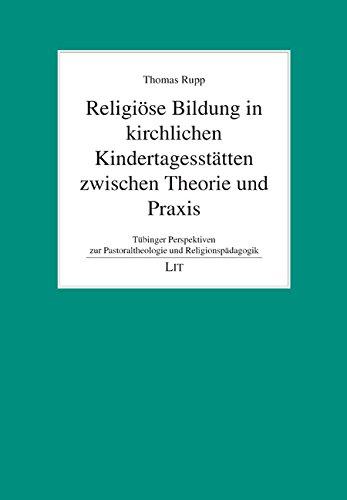 Thomas Rupp

Religiöse Bildung in kirchlichen Kindertagesstätten zwischen Theorie und Praxis

Tübinger Perspektiven zur Pastoraltheologie und Religionspädagogik

LIT